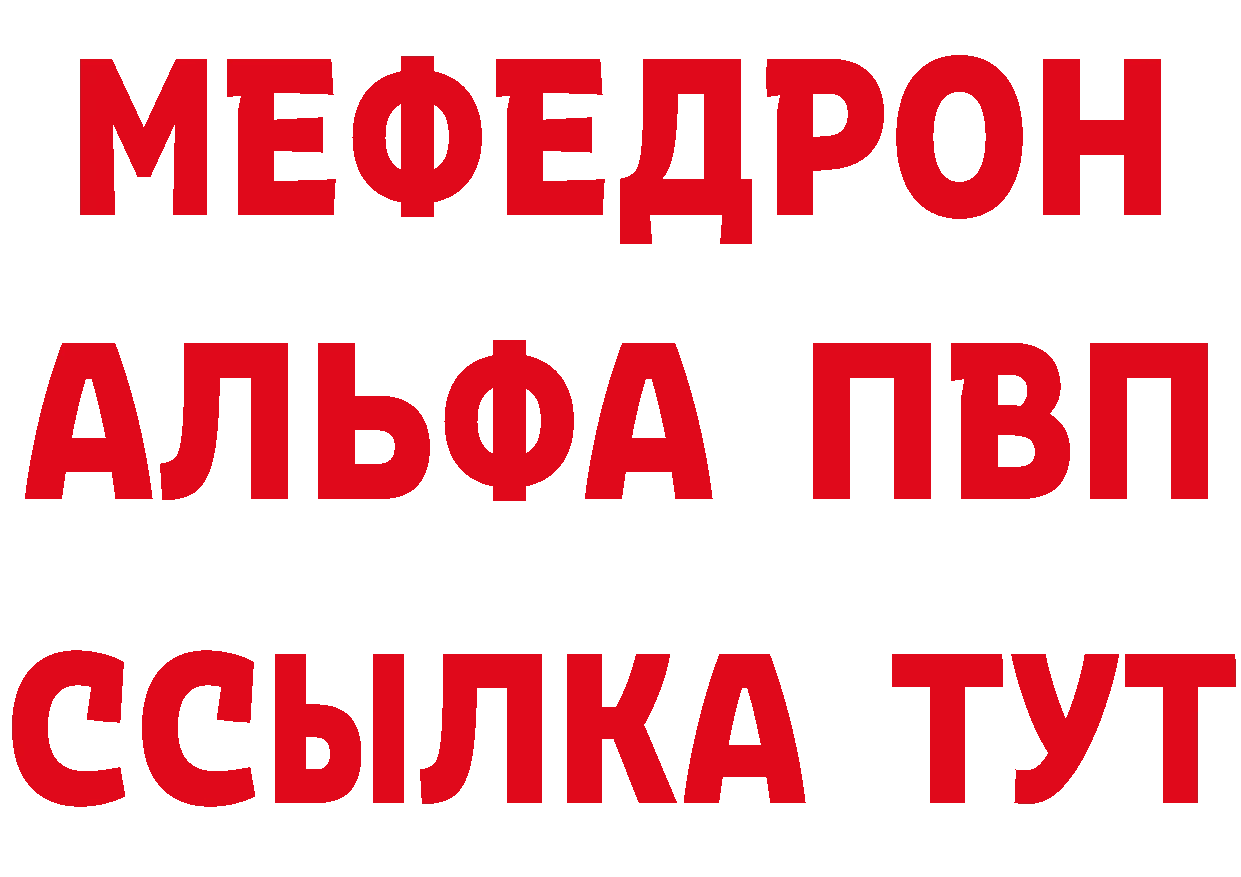 МЕФЕДРОН
АЛЬФА ПВП
ССЫЛКА ТУТ